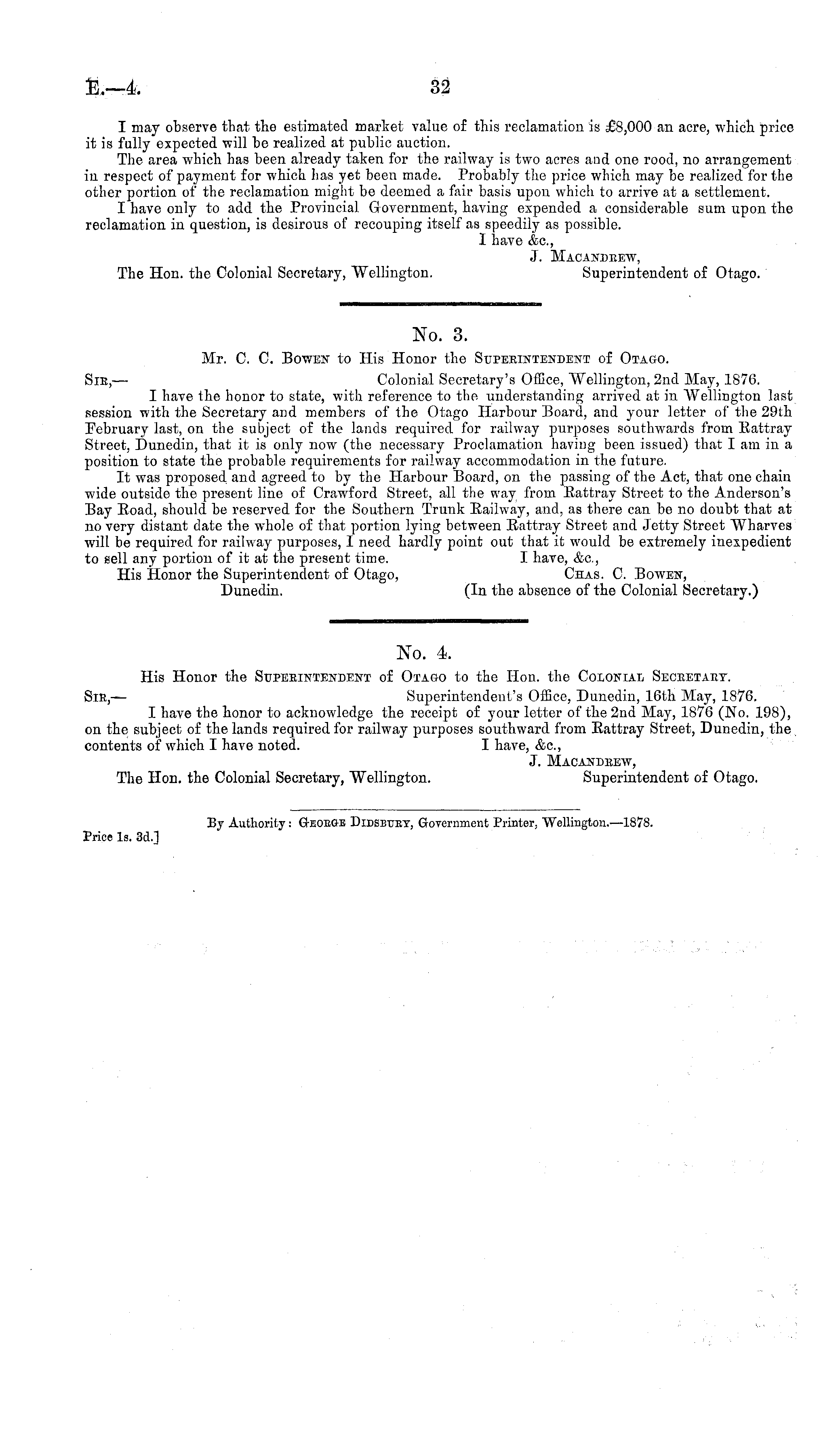 E.—4. 32

I may observe that the estimated market value of this reclamation is £8,000 an acre, which price it is fully expected will be realized at public auction.

The area which has been already taken for the railway is two acres and one rood, no arrangement in respect of payment for which has yet been made. Probably the price which may be realized for the other portion of the reclamation might be deemed a fair basis upon which to arrive at a settlement.

I have only to add the Provincial Government, having expended a considerable sum upon the reclamation in question, is desirous of recouping itself as speedily as possible.

I have &c.,
J. Macandrew,
Superintendent of Otago.

The Hon. the Colonial Secretary, Wellington.

No. 3.

Mr. C. C. Bowen to His Honor the Superintendent of Otago.

Sir,— Colonial Secretary's Office, Wellington, 2nd May, 1876.

I have the honor to state, with reference to the understanding arrived at in Wellington last session with the Secretary and members of the Otago Harbour Board, and your letter of the 29th February last, on the subject of the lands required for railway purposes southwards from Rattray Street, Dunedin, that it is only now (the necessary Proclamation having been issued) that I am in a position to state the probable requirements for railway accommodation in the future.

It was proposed and agreed to by the Harbour Board, on the passing of the Act, that one chain wide outside the present line of Crawford Street, all the way from Rattray Street to the Anderson's Bay Road, should be reserved for the Southern Trunk Railway, and, as there can be no doubt that at no very distant date the whole of that portion lying between Rattray Street and Jetty Street Wharves will be required for railway purposes, I need hardly point out that it would be extremely inexpedient to sell any portion of it at the present time.

I have, &c.,
Chas. C. Bowen,
(In the absence of the Colonial Secretary.)

His Honor the Superintendent of Otago, Dunedin.

No. 4.

His Honor the Superintendent of Otago to the Hon. the Colonial Secretary.

Sir,— Superintendent's Office, Dunedin, 16th May, 1876.

I have the honor to acknowledge the receipt of your letter of the 2nd May, 1876 (No. 198), on the subject of the lands required for railway purposes southward from Rattray Street, Dunedin, the contents of which I have noted.

I have, &c.,
J. Macandrew,
Superintendent of Otago.

The Hon. the Colonial Secretary, Wellington.

By Authority: George Didsbury, Government Printer, Wellington.—1878.

Price 1s. 3d.]